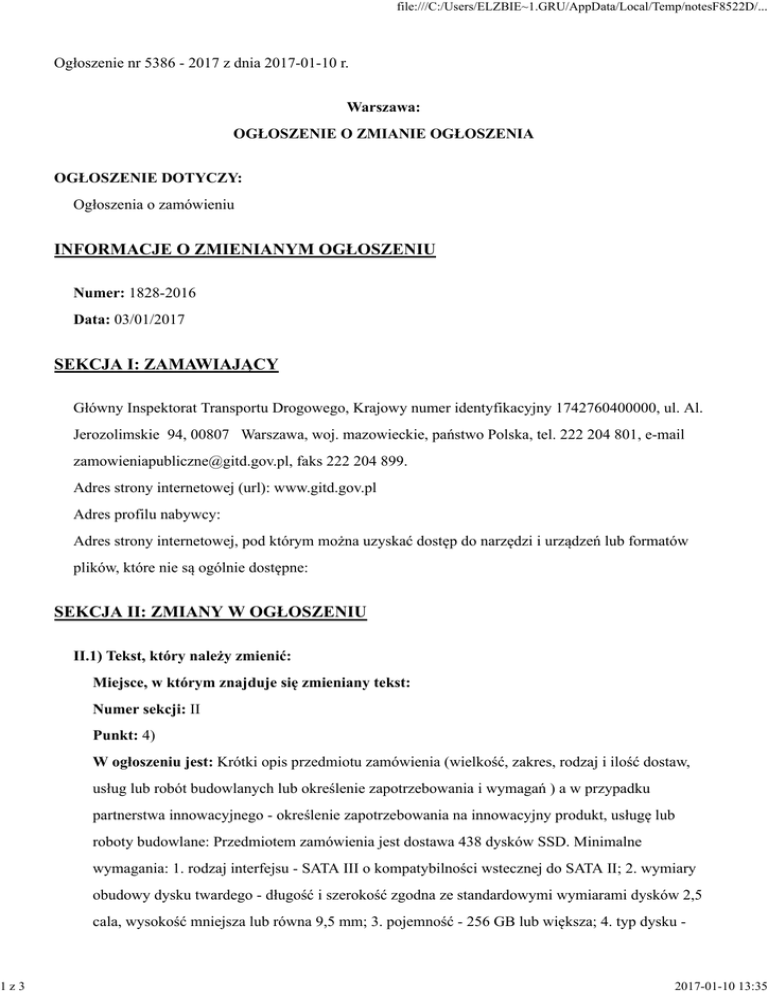 file:///C:/Users/ELZBIE~1.GRU/AppData/Local/Temp/notesF8522D/...

Ogłoszenie nr 5386 - 2017 z dnia 2017-01-10 r.

Warszawa:

OGŁOSZENIE O ZMIANIE OGŁOSZENIA

OGŁOSZENIE DOTYCZY:

Ogłoszenia o zamówieniu

INFORMACJE O ZMIENIANYM OGŁOSZENIU

Numer: 1828-2016

Data: 03/01/2017

SEKCJA I: ZAMAWIAJĄCY

Główny Inspektorat Transportu Drogowego, Krajowy numer identyfikacyjny 1742760400000, ul. Al. Jerozolimskie 94, 00807 Warszawa, woj. mazowieckie, państwo Polska, tel. 222 204 801, e-mail zamowieniapubliczne@gitd.gov.pl, faks 222 204 899.

Adres strony internetowej (url): www.gitd.gov.pl

Adres profilu nabywcy:

Adres strony internetowej, pod którym można uzyskać dostęp do narzędzi i urządzeń lub formatów plików, które nie są ogólnie dostępne:

SEKCJA II: ZMIANY W OGŁOSZENIU

II.1) Tekst, który należy zmienić:

Miejsce, w którym znajduje się zmieniany tekst:

Numer sekcji: II

Punkt: 4)

W ogłoszeniu jest: Krótki opis przedmiotu zamówienia (wielkość, zakres, rodzaj i ilość dostaw, usług lub robót budowlanych lub określenie zapotrzebowania i wymagań ) a w przypadku partnerstwa innowacyjnego - określenie zapotrzebowania na innowacyjny produkt, usługę lub roboty budowlane: Przedmiotem zamówienia jest dostawa 438 dysków SSD. Minimalne wymagania: 1. rodzaj interfejsu - SATA III o kompatybilności wstecznej do SATA II; 2. wymiary obudowy dysku twardego - długość i szerokość zgodna ze standardowymi wymiarami dysków 2,5 cala, wysokość mniejsza lub równa 9,5 mm; 3. pojemność - 256 GB lub większa; 4. typ dysku -

1 z 3

2017-01-10 13:35